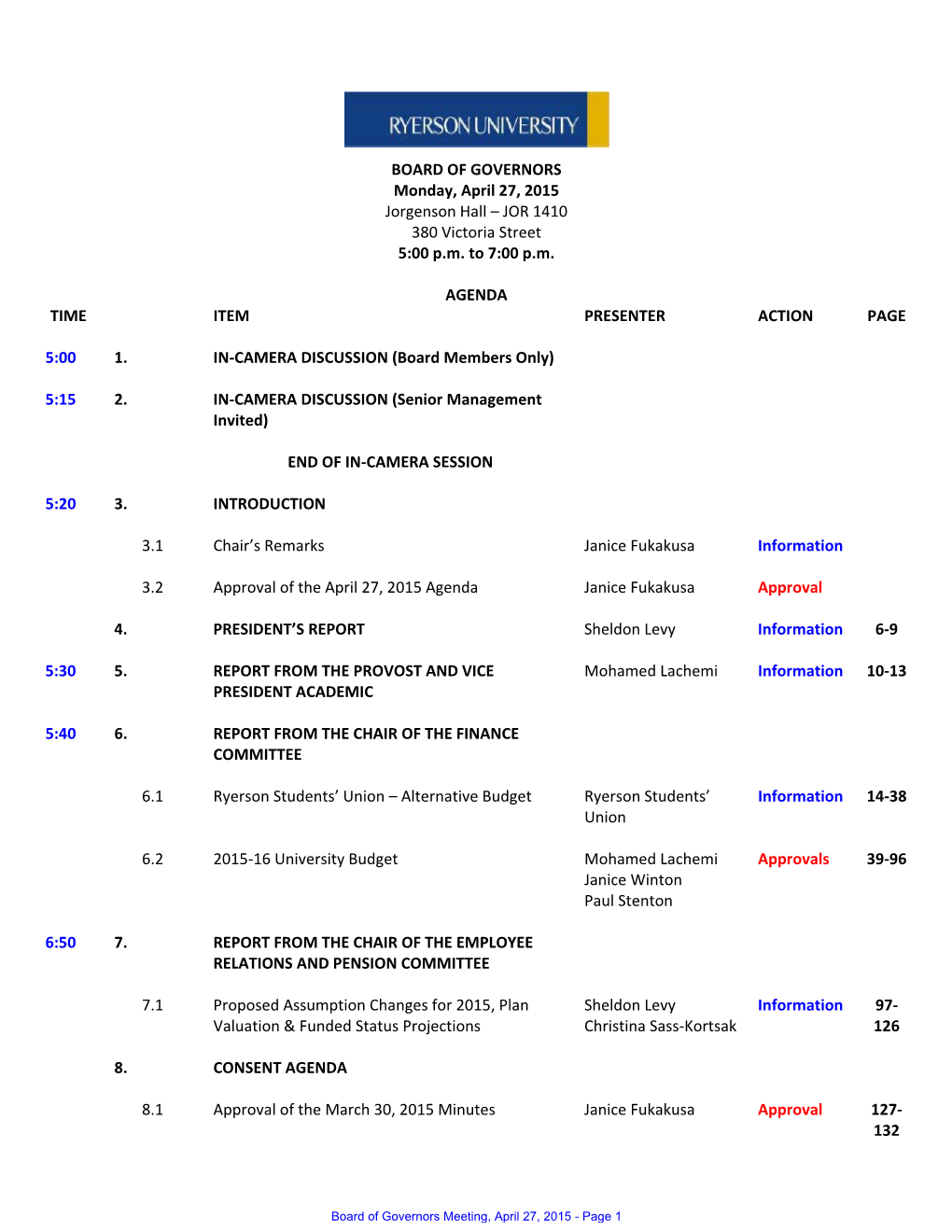 RYERSON UNIVERSITY

BOARD OF GOVERNORS
Monday, April 27, 2015
Jorgenson Hall – JOR 1410
380 Victoria Street
5:00 p.m. to 7:00 p.m.

AGENDA

| TIME | | ITEM | PRESENTER | ACTION | PAGE |
|---|---|---|---|---|---|
| 5:00 | 1. | IN-CAMERA DISCUSSION (Board Members Only) | | | |
| 5:15 | 2. | IN-CAMERA DISCUSSION (Senior Management Invited) | | | |
| | | END OF IN-CAMERA SESSION | | | |
| 5:20 | 3. | INTRODUCTION | | | |
| | 3.1 | Chair's Remarks | Janice Fukakusa | Information | |
| | 3.2 | Approval of the April 27, 2015 Agenda | Janice Fukakusa | Approval | |
| | 4. | PRESIDENT'S REPORT | Sheldon Levy | Information | 6-9 |
| 5:30 | 5. | REPORT FROM THE PROVOST AND VICE PRESIDENT ACADEMIC | Mohamed Lachemi | Information | 10-13 |
| 5:40 | 6. | REPORT FROM THE CHAIR OF THE FINANCE COMMITTEE | | | |
| | 6.1 | Ryerson Students' Union – Alternative Budget | Ryerson Students' Union | Information | 14-38 |
| | 6.2 | 2015-16 University Budget | Mohamed Lachemi Janice Winton Paul Stenton | Approvals | 39-96 |
| 6:50 | 7. | REPORT FROM THE CHAIR OF THE EMPLOYEE RELATIONS AND PENSION COMMITTEE | | | |
| | 7.1 | Proposed Assumption Changes for 2015, Plan Valuation & Funded Status Projections | Sheldon Levy Christina Sass-Kortsak | Information | 97-126 |
| | 8. | CONSENT AGENDA | | | |
| | 8.1 | Approval of the March 30, 2015 Minutes | Janice Fukakusa | Approval | 127-132 |

Board of Governors Meeting, April 27, 2015 - Page 1